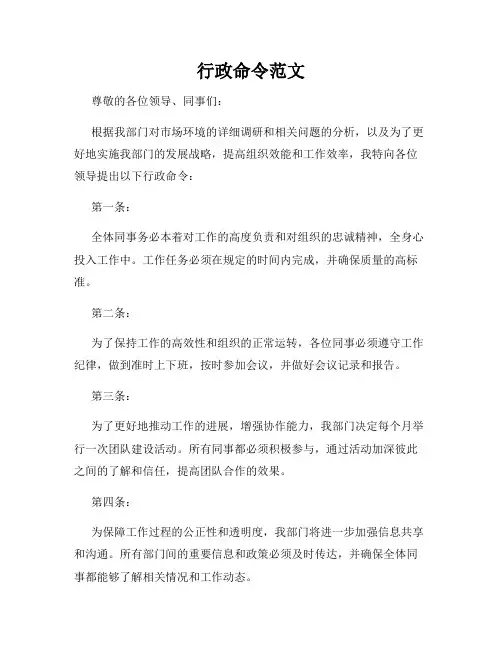 行政命令范文

尊敬的各位领导、同事们：

根据我部门对市场环境的详细调研和相关问题的分析，以及为了更好地实施我部门的发展战略，提高组织效能和工作效率，我特向各位领导提出以下行政命令：

第一条：

全体同事务必本着对工作的高度负责和对组织的忠诚精神，全身心投入工作中。工作任务必须在规定的时间内完成，并确保质量的高标准。

第二条：

为了保持工作的高效性和组织的正常运转，各位同事必须遵守工作纪律，做到准时上下班，按时参加会议，并做好会议记录和报告。

第三条：

为了更好地推动工作的进展，增强协作能力，我部门决定每个月举行一次团队建设活动。所有同事都必须积极参与，通过活动加深彼此之间的了解和信任，提高团队合作的效果。

第四条：

为保障工作过程的公正性和透明度，我部门将进一步加强信息共享和沟通。所有部门间的重要信息和政策必须及时传达，并确保全体同事都能够了解相关情况和工作动态。